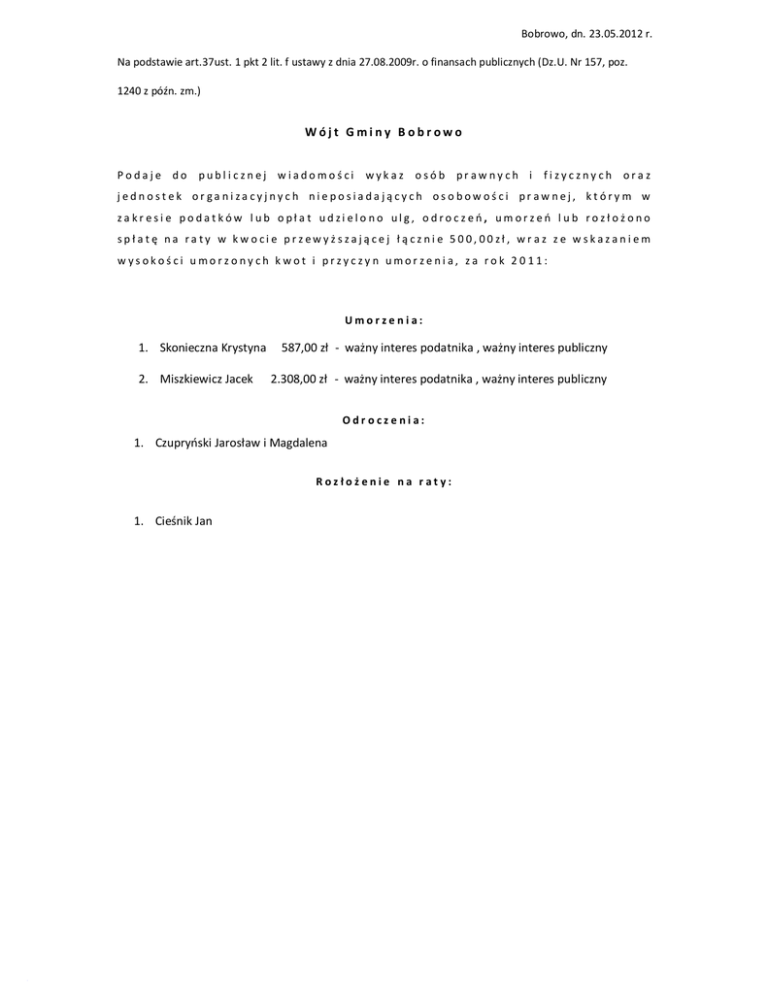 Bobrowo, dn. 23.05.2012 r.

Na podstawie art.37ust. 1 pkt 2 lit. f ustawy z dnia 27.08.2009r. o finansach publicznych (Dz.U. Nr 157, poz. 1240 z późn. zm.)

Wójt Gminy Bobrowo

Podaje do publicznej wiadomości wykaz osób prawnych i fizycznych oraz jednostek organizacyjnych nieposiadających osobowości prawnej, którym w zakresie podatków lub opłat udzielono ulg, odroczeń, umorzeń lub rozłożono spłatę na raty w kwocie przewyższającej łącznie 500,00zł, wraz ze wskazaniem wysokości umorzonych kwot i przyczyn umorzenia, za rok 2011:

Umorzenia:

1. Skonieczna Krystyna 587,00 zł - ważny interes podatnika , ważny interes publiczny

2. Miszkiewicz Jacek 2.308,00 zł - ważny interes podatnika , ważny interes publiczny

Odroczenia:

1. Czupryński Jarosław i Magdalena

Rozłożenie na raty:

1. Cieśnik Jan